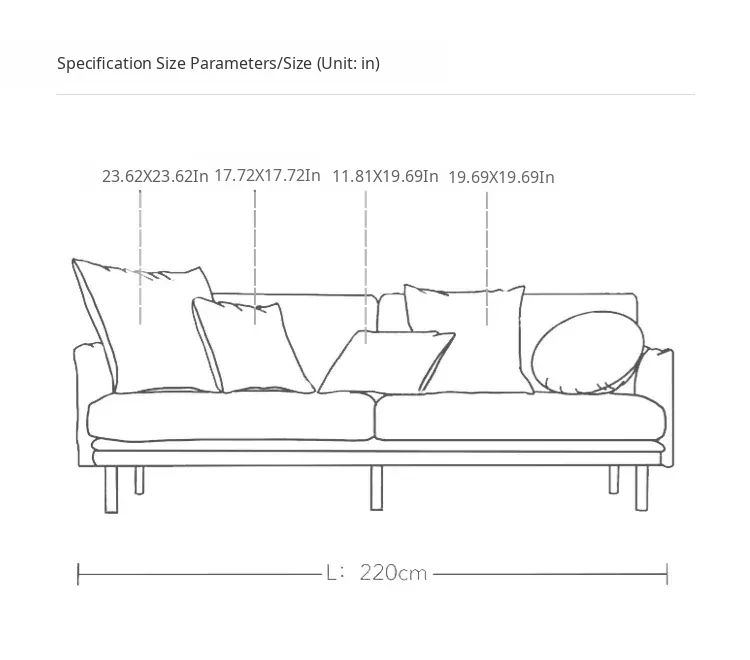 Specification Size Parameters/Size (Unit: in)

23.62X23.62In 17.72X17.72In 11.81X19.69In 19.69X19.69In

L: 220cm